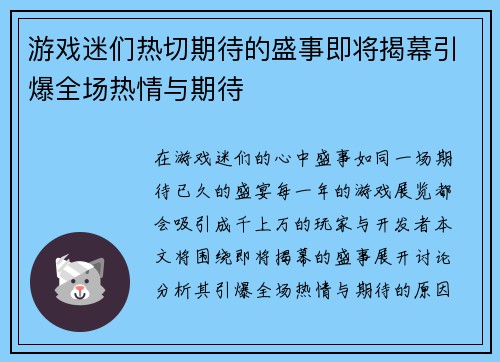 游戏迷们热切期待的盛事即将揭幕引爆全场热情与期待

在游戏迷们的心中盛事如同一场期待已久的盛宴每一年的游戏展览都会吸引成千上万的玩家与开发者本文将围绕即将揭幕的盛事展开讨论分析其引爆全场热情与期待的原因